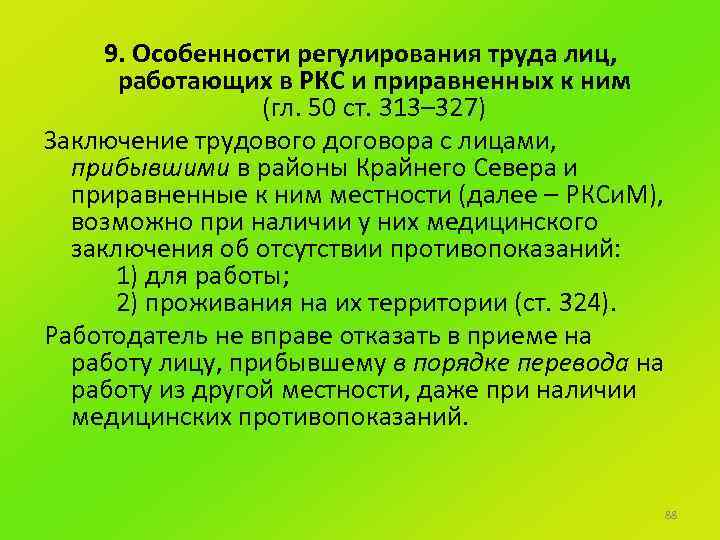 9. Особенности регулирования труда лиц, работающих в РКС и приравненных к ним
(гл. 50 ст. 313–327)

Заключение трудового договора с лицами, прибывшими в районы Крайнего Севера и приравненные к ним местности (далее – РКСиМ), возможно при наличии у них медицинского заключения об отсутствии противопоказаний:
1) для работы;
2) проживания на их территории (ст. 324).

Работодатель не вправе отказать в приеме на работу лицу, прибывшему в порядке перевода на работу из другой местности, даже при наличии медицинских противопоказаний.

88